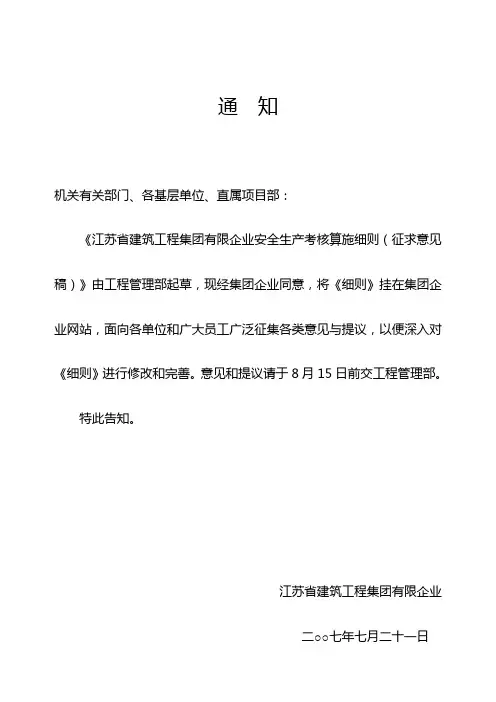 通　知

机关有关部门、各基层单位、直属项目部：

《江苏省建筑工程集团有限企业安全生产考核算施细则（征求意见稿）》由工程管理部起草，现经集团企业同意，将《细则》挂在集团企业网站，面向各单位和广大员工广泛征集各类意见与提议，以便深入对《细则》进行修改和完善。意见和提议请于 8 月 15 日前交工程管理部。

特此告知。

江苏省建筑工程集团有限企业

二○○七年七月二十一日